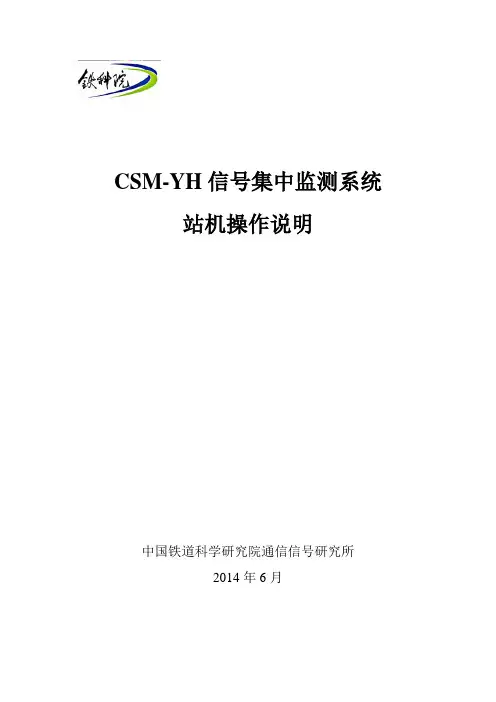 铁科院

CSM-YH信号集中监测系统

站机操作说明

中国铁道科学研究院通信信号研究所

2014年6月